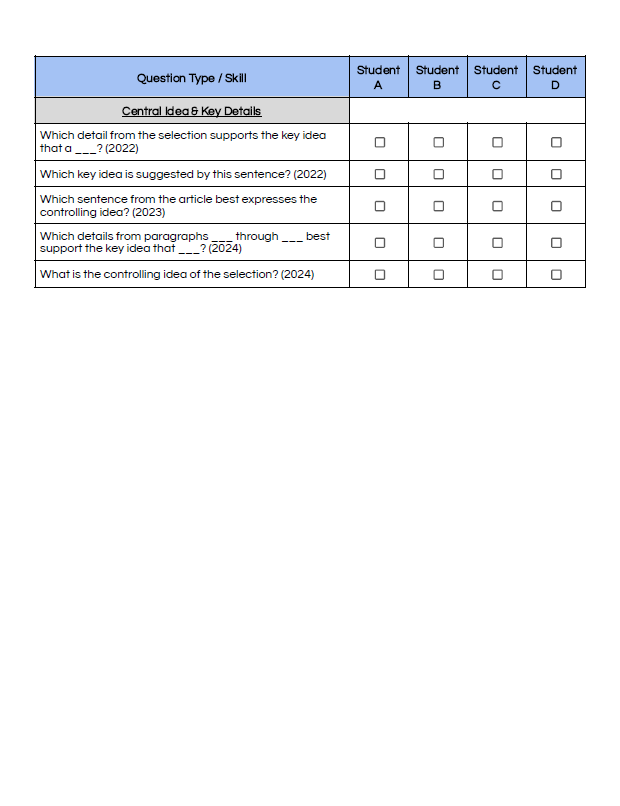 | Question Type / Skill | Student A | Student B | Student C | Student D |
|---|---|---|---|---|
| Central Idea & Key Details | | | | |
| Which detail from the selection supports the key idea that a ___? (2022) | ☐ | ☐ | ☐ | ☐ |
| Which key idea is suggested by this sentence? (2022) | ☐ | ☐ | ☐ | ☐ |
| Which sentence from the article best expresses the controlling idea? (2023) | ☐ | ☐ | ☐ | ☐ |
| Which details from paragraphs ___ through ___ best support the key idea that ___? (2024) | ☐ | ☐ | ☐ | ☐ |
| What is the controlling idea of the selection? (2024) | ☐ | ☐ | ☐ | ☐ |